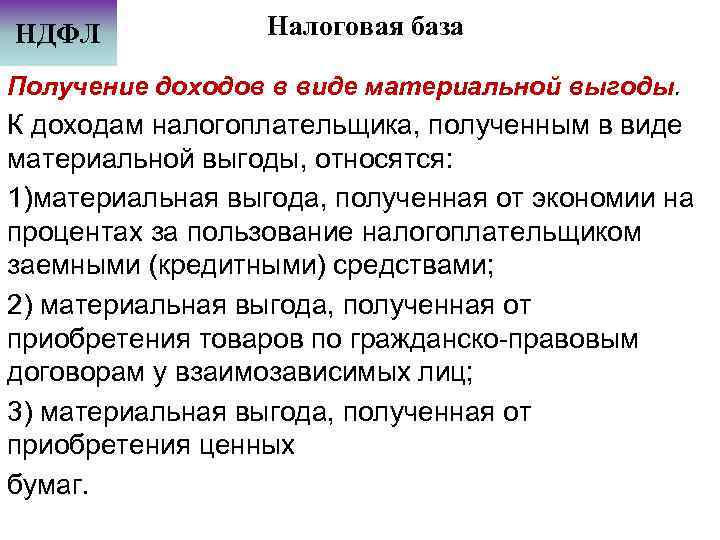 НДФЛ

Налоговая база

Получение доходов в виде материальной выгоды.

К доходам налогоплательщика, полученным в виде материальной выгоды, относятся:

1)материальная выгода, полученная от экономии на процентах за пользование налогоплательщиком заемными (кредитными) средствами;

2) материальная выгода, полученная от приобретения товаров по гражданско-правовым договорам у взаимозависимых лиц;

3) материальная выгода, полученная от приобретения ценных

бумаг.